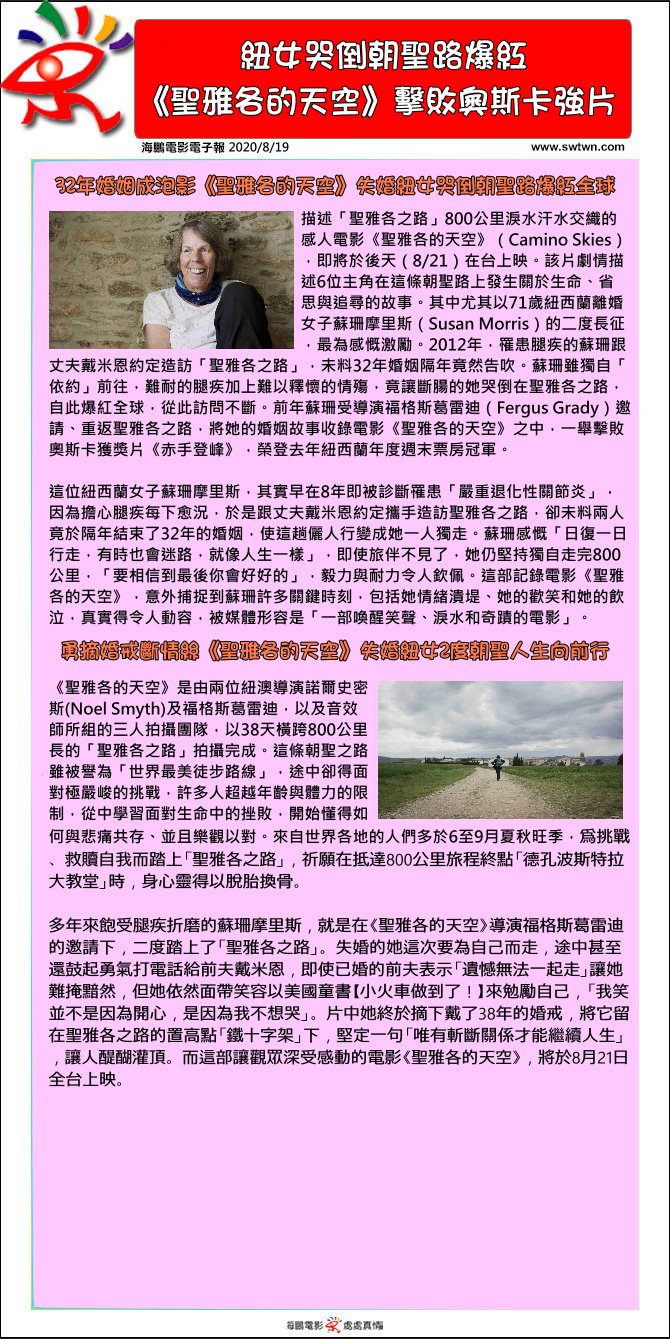 紐女哭倒朝聖路爆紅
《聖雅各的天空》擊敗奧斯卡強片

海鵬電影電子報 2020/8/19

www.swtwn.com

32年婚姻成泡影《聖雅各的天空》失婚紐女哭倒朝聖路爆紅全球

描述「聖雅各之路」800公里淚水汗水交織的感人電影《聖雅各的天空》（Camino Skies），即將於後天（8/21）在台上映。該片劇情描述6位主角在這條朝聖路上發生關於生命、省思與追尋的故事。其中尤其以71歲紐西蘭離婚女子蘇珊摩里斯（Susan Morris）的二度長征，最為感慨激勵。2012年，罹患腿疾的蘇珊跟丈夫戴米恩約定造訪「聖雅各之路」，未料32年婚姻隔年竟然告吹。蘇珊雖獨自「依約」前往，難耐的腿疾加上難以釋懷的情殤，竟讓斷腸的她哭倒在聖雅各之路，自此爆紅全球，從此訪問不斷。前年蘇珊受導演福格斯葛雷迪（Fergus Grady）邀請、重返聖雅各之路，將她的婚姻故事收錄電影《聖雅各的天空》之中，一舉擊敗奧斯卡獲獎片《赤手登峰》，榮登去年紐西蘭年度週末票房冠軍。

這位紐西蘭女子蘇珊摩里斯，其實早在8年即被診斷罹患「嚴重退化性關節炎」，因為擔心腿疾每下愈況，於是跟丈夫戴米恩約定攜手造訪聖雅各之路，卻未料兩人竟於隔年結束了32年的婚姻，使這趟儷人行變成她一人獨走。蘇珊感慨「日復一日行走，有時也會迷路，就像人生一樣」，即使旅伴不見了，她仍堅持獨自走完800公里，「要相信到最後你會好好的」，毅力與耐力令人欽佩。這部記錄電影《聖雅各的天空》，意外捕捉到蘇珊許多關鍵時刻，包括她情緒潰堤、她的歡笑和她的飲泣，真實得令人動容，被媒體形容是「一部喚醒笑聲、淚水和奇蹟的電影」。

勇摘婚戒斷情絲《聖雅各的天空》失婚紐女2度朝聖人生向前行

《聖雅各的天空》是由兩位紐澳導演諾爾史密斯(Noel Smyth)及福格斯葛雷迪，以及音效師所組的三人拍攝團隊，以38天橫跨800公里長的「聖雅各之路」拍攝完成。這條朝聖之路雖被譽為「世界最美徒步路線」，途中卻得面對極嚴峻的挑戰，許多人超越年齡與體力的限制，從中學習面對生命中的挫敗，開始懂得如何與悲痛共存、並且樂觀以對。來自世界各地的人們多於6至9月夏秋旺季，爲挑戰、救贖自我而踏上「聖雅各之路」，祈願在抵達800公里旅程終點「德孔波斯特拉大教堂」時，身心靈得以脫胎換骨。

多年來飽受腿疾折磨的蘇珊摩里斯，就是在《聖雅各的天空》導演福格斯葛雷迪的邀請下，二度踏上了「聖雅各之路」。失婚的她這次要為自己而走，途中甚至還鼓起勇氣打電話給前夫戴米恩，即使已婚的前夫表示「遺憾無法一起走」讓她難掩黯然，但她依然面帶笑容以美國童書【小火車做到了！】來勉勵自己，「我笑並不是因為開心，是因為我不想哭」。片中她終於摘下戴了38年的婚戒，將它留在聖雅各之路的置高點「鐵十字架」下，堅定一句「唯有斬斷關係才能繼續人生」，讓人醍醐灌頂。而這部讓觀眾深受感動的電影《聖雅各的天空》，將於8月21日全台上映。

海鵬電影 處處真情